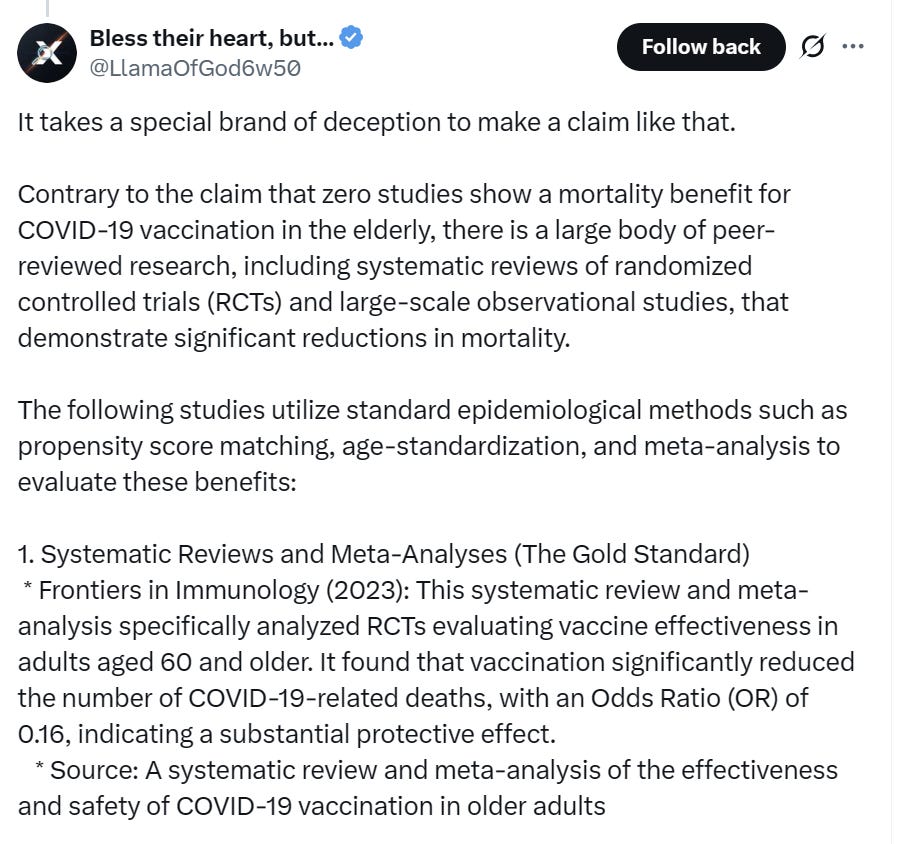 Bless their heart, but...
@LlamaOfGod6w50

Follow back

It takes a special brand of deception to make a claim like that.

Contrary to the claim that zero studies show a mortality benefit for COVID-19 vaccination in the elderly, there is a large body of peer-reviewed research, including systematic reviews of randomized controlled trials (RCTs) and large-scale observational studies, that demonstrate significant reductions in mortality.

The following studies utilize standard epidemiological methods such as propensity score matching, age-standardization, and meta-analysis to evaluate these benefits:

1. Systematic Reviews and Meta-Analyses (The Gold Standard)
* Frontiers in Immunology (2023): This systematic review and meta-analysis specifically analyzed RCTs evaluating vaccine effectiveness in adults aged 60 and older. It found that vaccination significantly reduced the number of COVID-19-related deaths, with an Odds Ratio (OR) of 0.16, indicating a substantial protective effect.
* Source: A systematic review and meta-analysis of the effectiveness and safety of COVID-19 vaccination in older adults